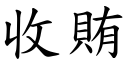 收賄